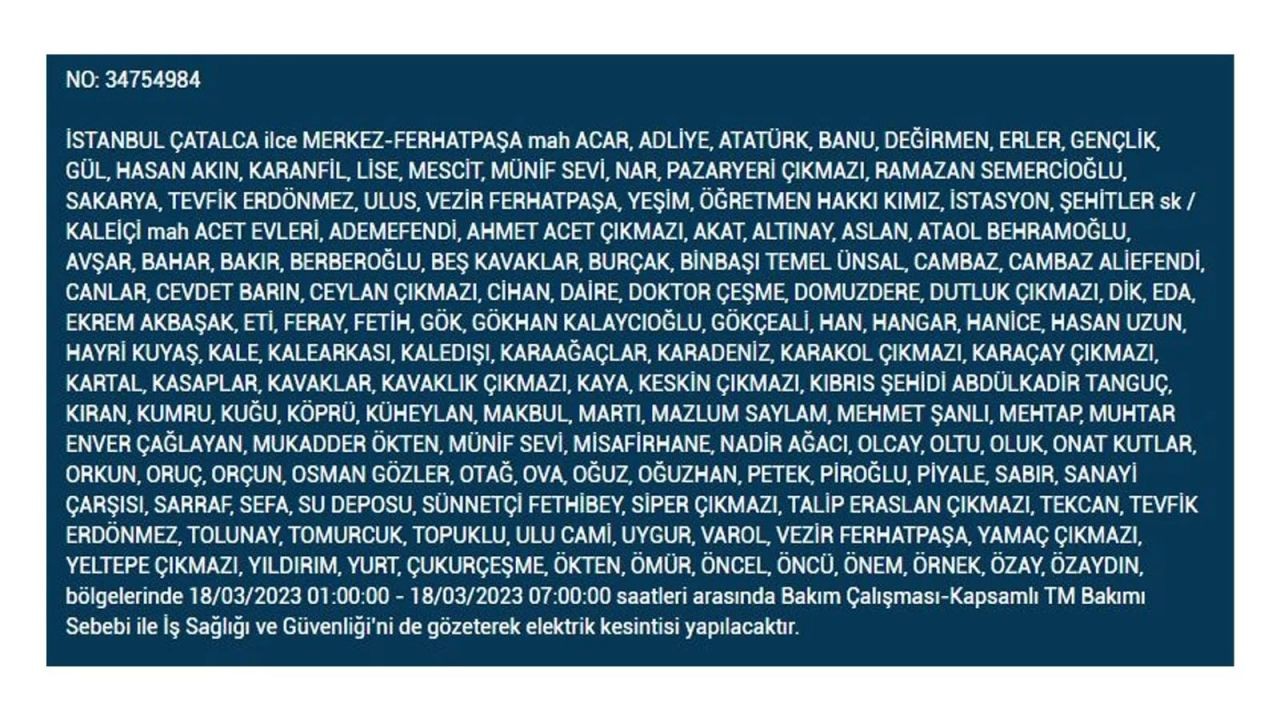 NO: 34754984

İSTANBUL ÇATALCA ilce MERKEZ-FERHATPAŞA mah ACAR, ADLİYE, ATATÜRK, BANU, DEĞİRMEN, ERLER, GENÇLİK, GÜL, HASAN AKIN, KARANFİL, LİSE, MESCİT, MÜNİF SEVİ, NAR, PAZARYERİ ÇIKMAZI, RAMAZAN SEMERCİOĞLU, SAKARYA, TEVFİK ERDÖNMEZ, ULUS, VEZİR FERHATPAŞA, YEŞİM, ÖĞRETMEN HAKKI KIMIZ, İSTASYON, ŞEHİTLER sk / KALEİÇİ mah ACET EVLERİ, ADEMEFENDİ, AHMET ACET ÇIKMAZI, AKAT, ALTINAY, ASLAN, ATAOL BEHRAMOĞLU, AVŞAR, BAHAR, BAKIR, BERBEROĞLU, BEŞ KAVAKLAR, BURÇAK, BİNBAŞI TEMEL ÜNSAL, CAMBAZ, CAMBAZ ALİEFENDİ, CANLAR, CEVDET BARIN, CEYLAN ÇIKMAZI, CİHAN, DAİRE, DOKTOR ÇEŞME, DOMUZDERE, DUTLUK ÇIKMAZI, DİK, EDA, EKREM AKBAŞAK, ETİ, FERAY, FETİH, GÖK, GÖKHAN KALAYCIOĞLU, GÖKÇEALİ, HAN, HANGAR, HANİCE, HASAN UZUN, HAYRİ KUYAŞ, KALE, KALEARKASI, KALEDIŞI, KARAAĞAÇLAR, KARADENİZ, KARAKOL ÇIKMAZI, KARAÇAY ÇIKMAZI, KARTAL, KASAPLAR, KAVAKLAR, KAVAKLIK ÇIKMAZI, KAYA, KESKİN ÇIKMAZI, KIBRIS ŞEHİDİ ABDÜLKADİR TANGUÇ, KIRAN, KUMRU, KUĞU, KÖPRÜ, KÜHEYLAN, MAKBUL, MARTI, MAZLUM SAYLAM, MEHMET ŞANLI, MEHTAP, MUHTAR ENVER ÇAĞLAYAN, MUKADDER ÖKTEN, MÜNİF SEVİ, MİSAFİRHANE, NADİR AĞACI, OLCAY, OLTU, OLUK, ONAT KUTLAR, ORKUN, ORUÇ, ORÇUN, OSMAN GÖZLER, OTAĞ, OVA, OĞUZ, OĞUZHAN, PETEK, PİROĞLU, PİYALE, SABIR, SANAYİ ÇARŞISI, SARRAF, SEFA, SU DEPOSU, SÜNNETÇİ FETHİBEY, SİPER ÇIKMAZI, TALİP ERASLAN ÇIKMAZI, TEKCAN, TEVFİK ERDÖNMEZ, TOLUNAY, TOMURCUK, TOPUKLU, ULU CAMİ, UYGUR, VAROL, VEZİR FERHATPAŞA, YAMAÇ ÇIKMAZI, YELTEPE ÇIKMAZI, YILDIRIM, YURT, ÇUKURÇEŞME, ÖKTEN, ÖMÜR, ÖNCEL, ÖNCÜ, ÖNEM, ÖRNEK, ÖZAY, ÖZAYDIN, bölgelerinde 18/03/2023 01:00:00 - 18/03/2023 07:00:00 saatleri arasında Bakım Çalışması-Kapsamlı TM Bakımı Sebebi ile İş Sağlığı ve Güvenliği'ni de gözeterek elektrik kesintisi yapılacaktır.